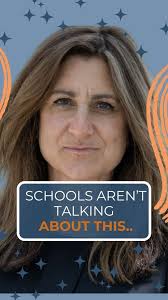 SCHOOLS AREN'T TALKING ABOUT THIS..